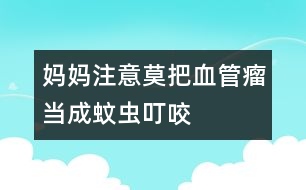 妈妈注意莫把血管瘤当成蚊虫叮咬